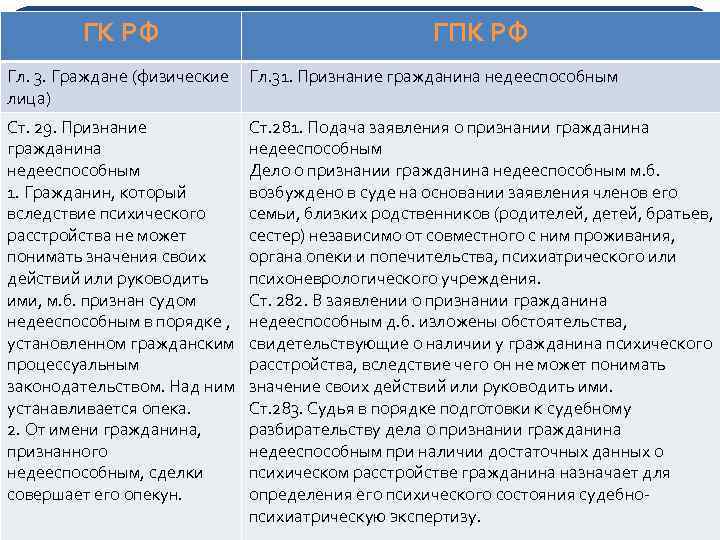 | ГК РФ | ГПК РФ |
|---|---|
| Гл. 3. Граждане (физические лица) | Гл.31. Признание гражданина недееспособным |
| Ст. 29. Признание гражданина недееспособным 1. Гражданин, который вследствие психического расстройства не может понимать значения своих действий или руководить ими, м.б. признан судом недееспособным в порядке , установленном гражданским процессуальным законодательством. Над ним устанавливается опека. 2. От имени гражданина, признанного недееспособным, сделки совершает его опекун. | Ст.281. Подача заявления о признании гражданина недееспособным Дело о признании гражданина недееспособным м.б. возбуждено в суде на основании заявления членов его семьи, близких родственников (родителей, детей, братьев, сестер) независимо от совместного с ним проживания, органа опеки и попечительства, психиатрического или психоневрологического учреждения. Ст. 282. В заявлении о признании гражданина недееспособным д.б. изложены обстоятельства, свидетельствующие о наличии у гражданина психического расстройства, вследствие чего он не может понимать значение своих действий или руководить ими. Ст.283. Судья в порядке подготовки к судебному разбирательству дела о признании гражданина недееспособным при наличии достаточных данных о психическом расстройстве гражданина назначает для определения его психического состояния судебно-психиатрическую экспертизу. |